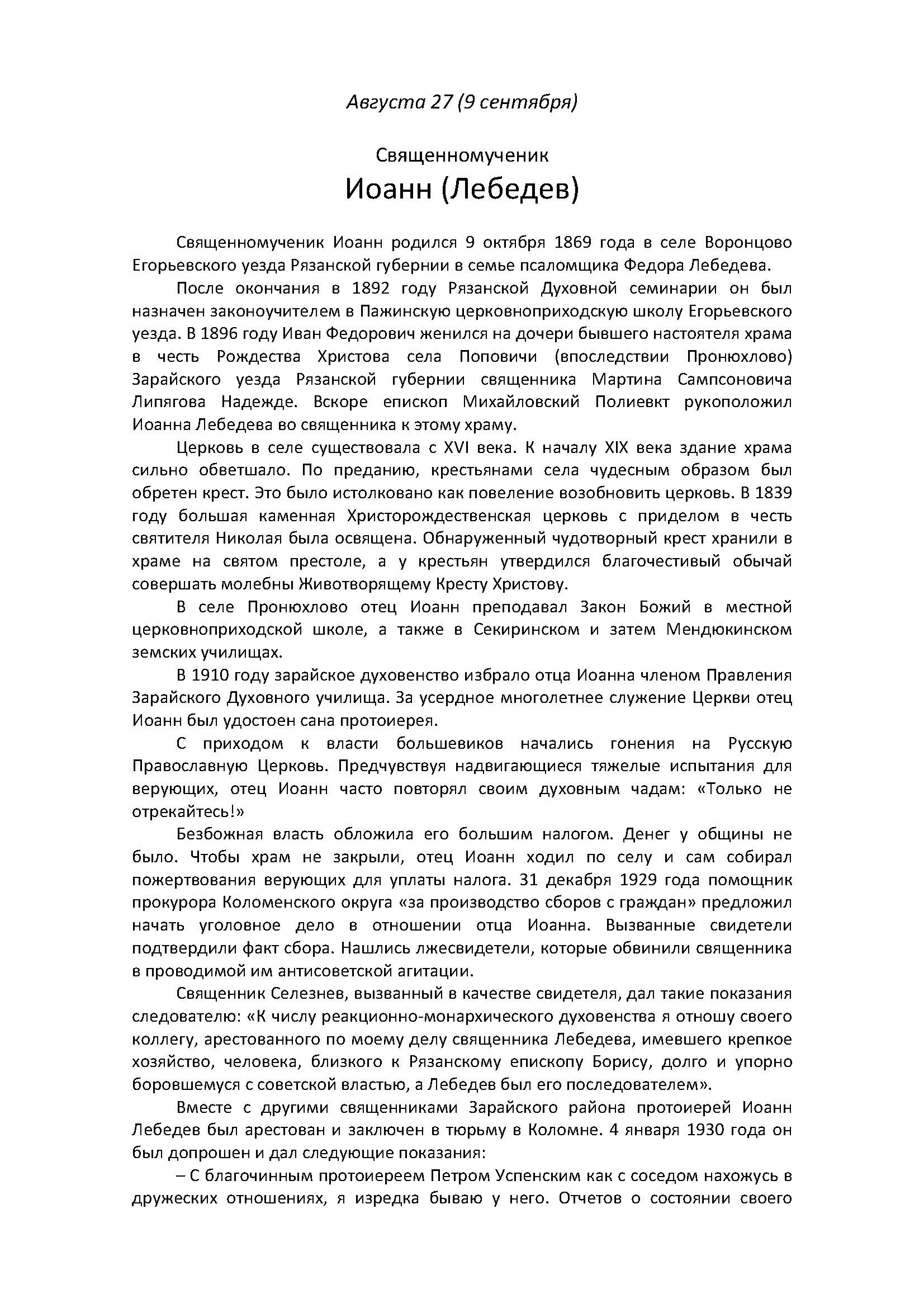 Августа 27 (9 сентября)

Священномученик
Иоанн (Лебедев)

Священномученик Иоанн родился 9 октября 1869 года в селе Воронцово Егорьевского уезда Рязанской губернии в семье псаломщика Федора Лебедева.

После окончания в 1892 году Рязанской Духовной семинарии он был назначен законоучителем в Пажинскую церковноприходскую школу Егорьевского уезда. В 1896 году Иван Федорович женился на дочери бывшего настоятеля храма в честь Рождества Христова села Поповичи (впоследствии Пронюхлово) Зарайского уезда Рязанской губернии священника Мартина Сампсоновича Липягова Надежде. Вскоре епископ Михайловский Полиевкт рукоположил Иоанна Лебедева во священника к этому храму.

Церковь в селе существовала с XVI века. К началу XIX века здание храма сильно обветшало. По преданию, крестьянами села чудесным образом был обретен крест. Это было истолковано как повеление возобновить церковь. В 1839 году большая каменная Христорождественская церковь с приделом в честь святителя Николая была освящена. Обнаруженный чудотворный крест хранили в храме на святом престоле, а у крестьян утвердился благочестивый обычай совершать молебны Животворящему Кресту Христову.

В селе Пронюхлово отец Иоанн преподавал Закон Божий в местной церковноприходской школе, а также в Секиринском и затем Мендюкинском земских училищах.

В 1910 году зарайское духовенство избрало отца Иоанна членом Правления Зарайского Духовного училища. За усердное многолетнее служение Церкви отец Иоанн был удостоен сана протоиерея.

С приходом к власти большевиков начались гонения на Русскую Православную Церковь. Предчувствуя надвигающиеся тяжелые испытания для верующих, отец Иоанн часто повторял своим духовным чадам: «Только не отрекайтесь!»

Безбожная власть обложила его большим налогом. Денег у общины не было. Чтобы храм не закрыли, отец Иоанн ходил по селу и сам собирал пожертвования верующих для уплаты налога. 31 декабря 1929 года помощник прокурора Коломенского округа «за производство сборов с граждан» предложил начать уголовное дело в отношении отца Иоанна. Вызванные свидетели подтвердили факт сбора. Нашлись лжесвидетели, которые обвинили священника в проводимой им антисоветской агитации.

Священник Селезнев, вызванный в качестве свидетеля, дал такие показания следователю: «К числу реакционно-монархического духовенства я отношу своего коллегу, арестованного по моему делу священника Лебедева, имевшего крепкое хозяйство, человека, близкого к Рязанскому епископу Борису, долго и упорно боровшемуся с советской властью, а Лебедев был его последователем».

Вместе с другими священниками Зарайского района протоиерей Иоанн Лебедев был арестован и заключен в тюрьму в Коломне. 4 января 1930 года он был допрошен и дал следующие показания:

– С благочинным протоиереем Петром Успенским как с соседом нахожусь в дружеских отношениях, я изредка бываю у него. Отчетов о состоянии своего